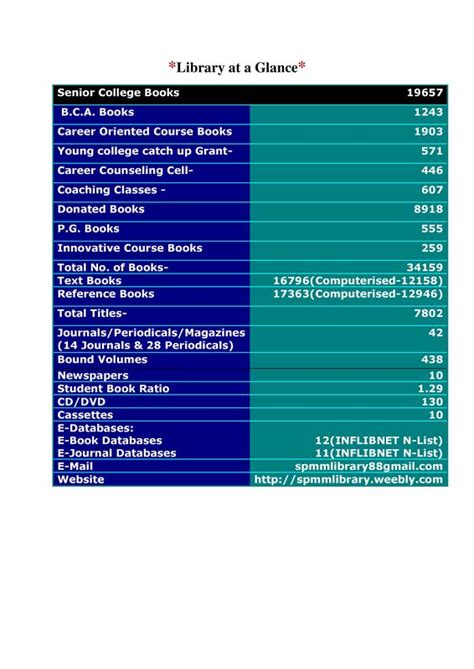 *Library at a Glance*

| Senior College Books | 19657 |
|---|---|
| B.C.A. Books | 1243 |
| Career Oriented Course Books | 1903 |
| Young college catch up Grant- | 571 |
| Career Counseling Cell- | 446 |
| Coaching Classes - | 607 |
| Donated Books | 8918 |
| P.G. Books | 555 |
| Innovative Course Books | 259 |
| Total No. of Books- | 34159 |
| Text Books | 16796(Computerised-12158) |
| Reference Books | 17363(Computerised-12946) |
| Total Titles- | 7802 |
| Journals/Periodicals/Magazines (14 Journals & 28 Periodicals) | 42 |
| Bound Volumes | 438 |
| Newspapers | 10 |
| Student Book Ratio | 1.29 |
| CD/DVD | 130 |
| Cassettes | 10 |
| E-Databases: | |
| E-Book Databases | 12(INFLIBNET N-List) |
| E-Journal Databases | 11(INFLIBNET N-List) |
| E-Mail | spmmlibrary88gmail.com |
| Website | http://spmmlibrary.weebly.com |